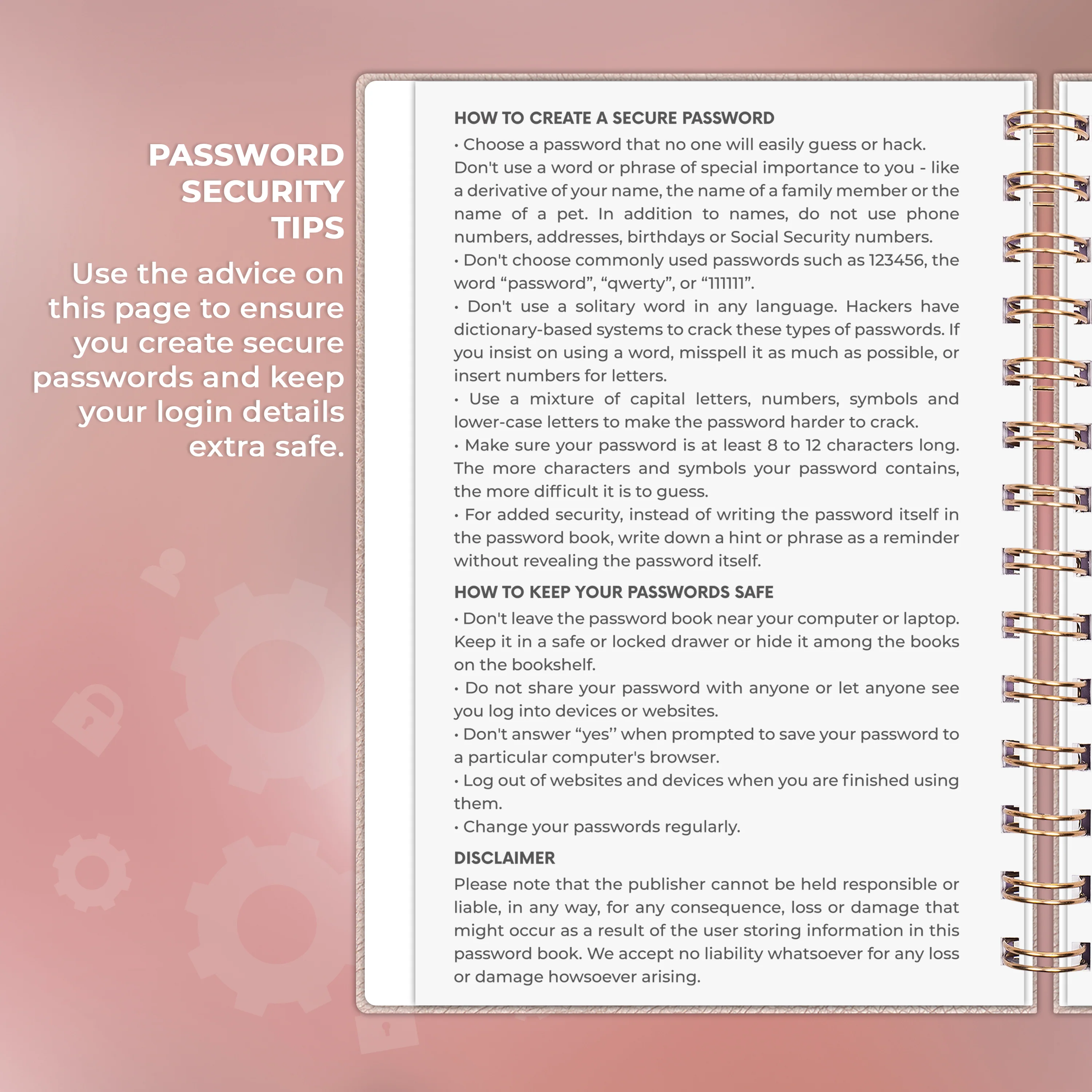 PASSWORD SECURITY TIPS

Use the advice on this page to ensure you create secure passwords and keep your login details extra safe.

HOW TO CREATE A SECURE PASSWORD

• Choose a password that no one will easily guess or hack. Don't use a word or phrase of special importance to you - like a derivative of your name, the name of a family member or the name of a pet. In addition to names, do not use phone numbers, addresses, birthdays or Social Security numbers.

• Don't choose commonly used passwords such as 123456, the word "password", "qwerty", or "111111".

• Don't use a solitary word in any language. Hackers have dictionary-based systems to crack these types of passwords. If you insist on using a word, misspell it as much as possible, or insert numbers for letters.

• Use a mixture of capital letters, numbers, symbols and lower-case letters to make the password harder to crack.

• Make sure your password is at least 8 to 12 characters long. The more characters and symbols your password contains, the more difficult it is to guess.

• For added security, instead of writing the password itself in the password book, write down a hint or phrase as a reminder without revealing the password itself.

HOW TO KEEP YOUR PASSWORDS SAFE

• Don't leave the password book near your computer or laptop. Keep it in a safe or locked drawer or hide it among the books on the bookshelf.

• Do not share your password with anyone or let anyone see you log into devices or websites.

• Don't answer "yes" when prompted to save your password to a particular computer's browser.

• Log out of websites and devices when you are finished using them.

• Change your passwords regularly.

DISCLAIMER

Please note that the publisher cannot be held responsible or liable, in any way, for any consequence, loss or damage that might occur as a result of the user storing information in this password book. We accept no liability whatsoever for any loss or damage howsoever arising.